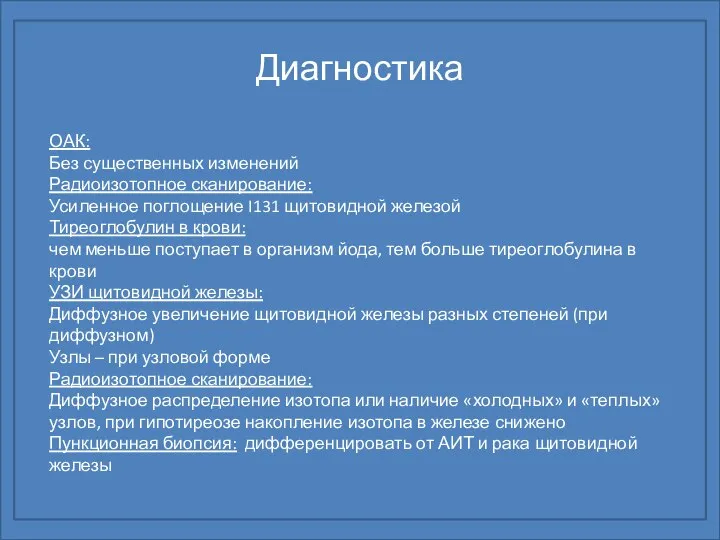 Диагностика

ОАК:
Без существенных изменений
Радиоизотопное сканирование:
Усиленное поглощение I131 щитовидной железой
Тиреоглобулин в крови:
чем меньше поступает в организм йода, тем больше тиреоглобулина в крови
УЗИ щитовидной железы:
Диффузное увеличение щитовидной железы разных степеней (при диффузном)
Узлы – при узловой форме
Радиоизотопное сканирование:
Диффузное распределение изотопа или наличие «холодных» и «теплых» узлов, при гипотиреозе накопление изотопа в железе снижено
Пункционная биопсия: дифференцировать от АИТ и рака щитовидной железы